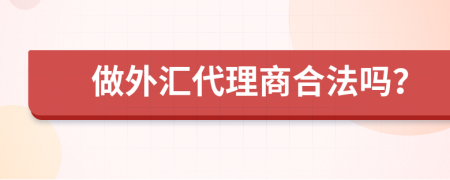 做外汇代理商合法吗?